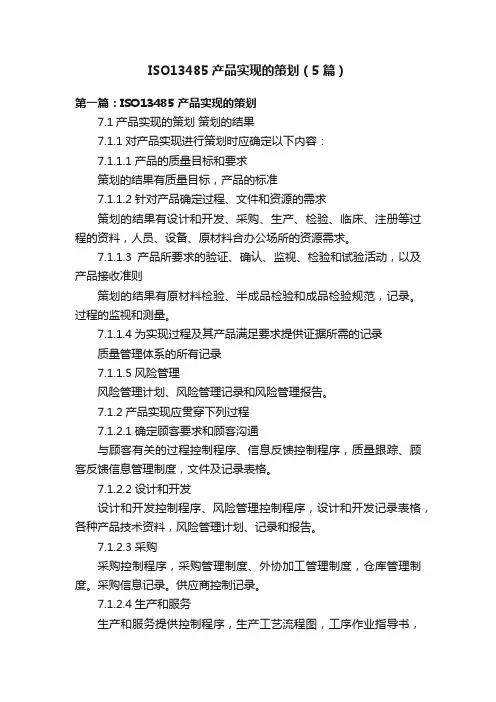 ISO13485 产品实现的策划（5 篇）

第一篇：ISO13485 产品实现的策划

7.1 产品实现的策划 策划的结果

7.1.1 对产品实现进行策划时应确定以下内容：

7.1.1.1 产品的质量目标和要求

策划的结果有质量目标，产品的标准

7.1.1.2 针对产品确定过程、文件和资源的需求

策划的结果有设计和开发、采购、生产、检验、临床、注册等过程的资料，人员、设备、原材料合办公场所的资源需求。

7.1.1.3 产品所要求的验证、确认、监视、检验和试验活动，以及产品接收准则

策划的结果有原材料检验、半成品检验和成品检验规范，记录。过程的监视和测量。

7.1.1.4 为实现过程及其产品满足要求提供证据所需的记录

质量管理体系的所有记录

7.1.1.5 风险管理

风险管理计划、风险管理记录和风险管理报告。

7.1.2 产品实现应贯穿下列过程

7.1.2.1 确定顾客要求和顾客沟通

与顾客有关的过程控制程序、信息反馈控制程序，质量跟踪、顾客反馈信息管理制度，文件及记录表格。

7.1.2.2 设计和开发

设计和开发控制程序、风险管理控制程序，设计和开发记录表格，各种产品技术资料，风险管理计划、记录和报告。

7.1.2.3 采购

采购控制程序，采购管理制度、外协加工管理制度，仓库管理制度。采购信息记录。供应商控制记录。

7.1.2.4 生产和服务

生产和服务提供控制程序，生产工艺流程图，工序作业指导书，